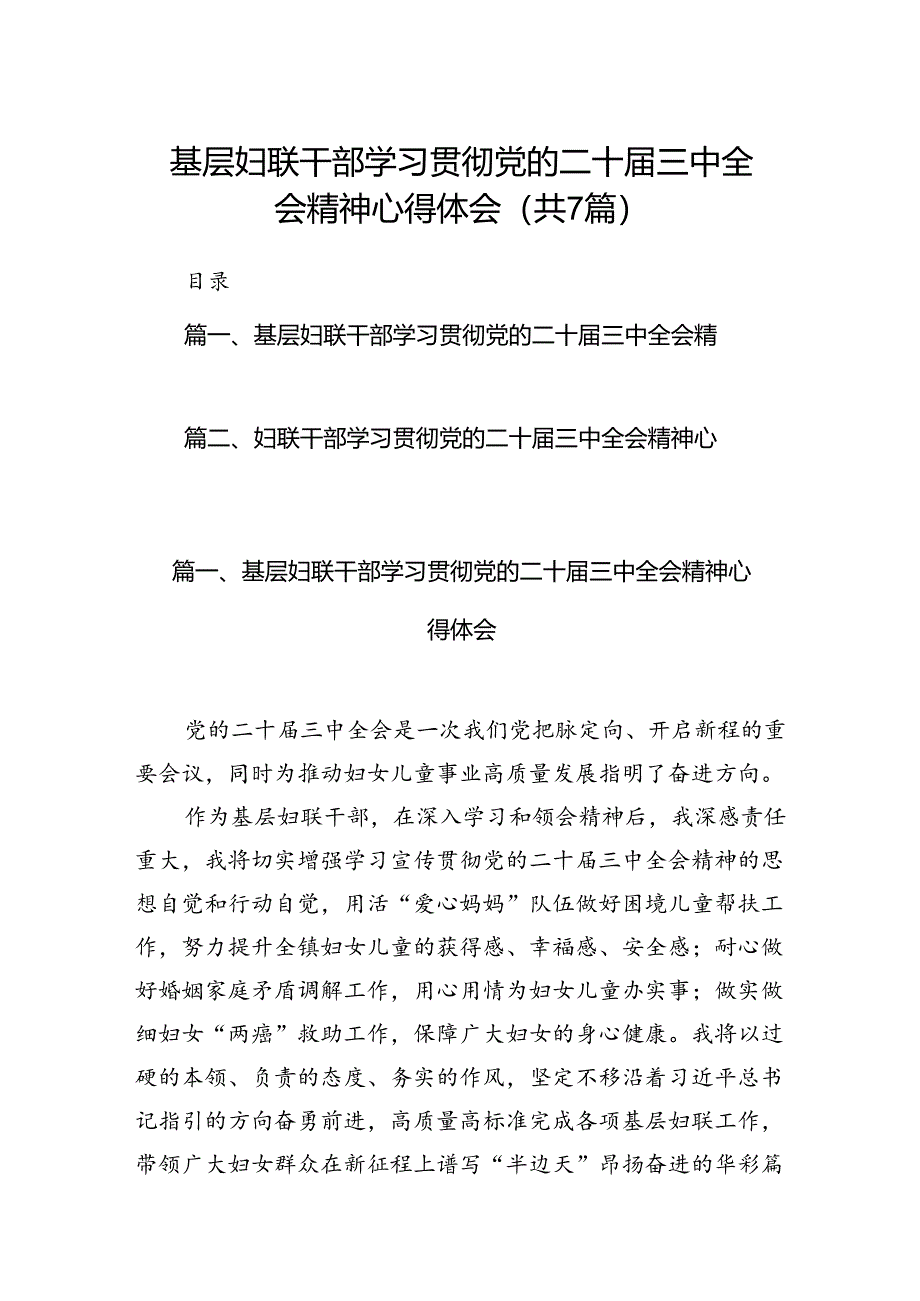 基层妇联干部学习贯彻党的二十届三中全会精神心得体会（共7篇）

目录

篇一、基层妇联干部学习贯彻党的二十届三中全会精

篇二、妇联干部学习贯彻党的二十届三中全会精神心

篇一、基层妇联干部学习贯彻党的二十届三中全会精神心得体会

党的二十届三中全会是一次我们党把脉定向、开启新程的重要会议，同时为推动妇女儿童事业高质量发展指明了奋进方向。

作为基层妇联干部，在深入学习和领会精神后，我深感责任重大，我将切实增强学习宣传贯彻党的二十届三中全会精神的思想自觉和行动自觉，用活“爱心妈妈”队伍做好困境儿童帮扶工作，努力提升全镇妇女儿童的获得感、幸福感、安全感；耐心做好婚姻家庭矛盾调解工作，用心用情为妇女儿童办实事；做实做细妇女“两癌”救助工作，保障广大妇女的身心健康。我将以过硬的本领、负责的态度、务实的作风，坚定不移沿着习近平总书记指引的方向奋勇前进，高质量高标准完成各项基层妇联工作，带领广大妇女群众在新征程上谱写“半边天”昂扬奋进的华彩篇